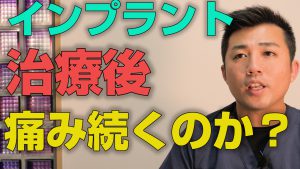 インプラント
治療後
痛み続くのか？